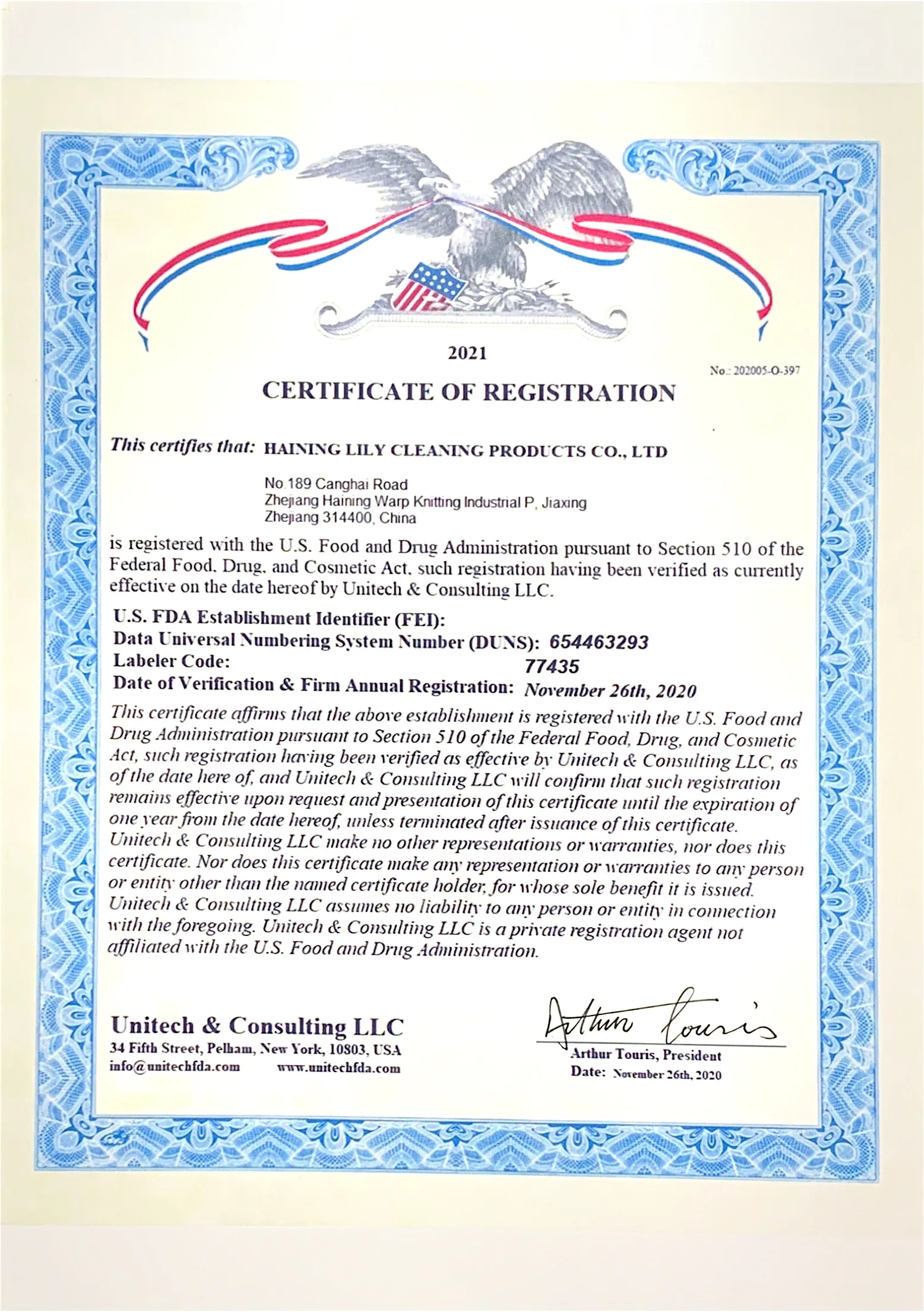 2021

No.: 202005-O-397

CERTIFICATE OF REGISTRATION

This certifies that: HAINING LILY CLEANING PRODUCTS CO., LTD

No.189 Canghai Road
Zhejiang Haining Warp Knitting Industrial P, Jiaxing
Zhejiang 314400, China

is registered with the U.S. Food and Drug Administration pursuant to Section 510 of the Federal Food, Drug, and Cosmetic Act, such registration having been verified as currently effective on the date hereof by Unitech & Consulting LLC.

U.S. FDA Establishment Identifier (FEI):
Data Universal Numbering System Number (DUNS): 654463293
Labeler Code: 77435
Date of Verification & Firm Annual Registration: November 26th, 2020

This certificate affirms that the above establishment is registered with the U.S. Food and Drug Administration pursuant to Section 510 of the Federal Food, Drug, and Cosmetic Act, such registration having been verified as effective by Unitech & Consulting LLC, as of the date here of, and Unitech & Consulting LLC will confirm that such registration remains effective upon request and presentation of this certificate until the expiration of one year from the date hereof, unless terminated after issuance of this certificate. Unitech & Consulting LLC make no other representations or warranties, nor does this certificate. Nor does this certificate make any representation or warranties to any person or entity other than the named certificate holder, for whose sole benefit it is issued. Unitech & Consulting LLC assumes no liability to any person or entity in connection with the foregoing. Unitech & Consulting LLC is a private registration agent not affiliated with the U.S. Food and Drug Administration.

Unitech & Consulting LLC
34 Fifth Street, Pelham, New York, 10803, USA
info@unitechfda.com www.unitechfda.com

Arthur Touris
Arthur Touris, President
Date: November 26th, 2020